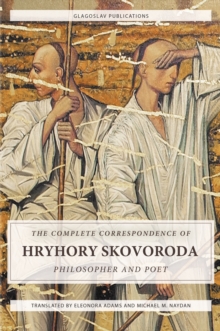 GLAGOSLAV PUBLICATIONS

THE COMPLETE CORRESPONDENCE OF

HRYHORY SKOVORODA

PHILOSOPHER AND POET

TRANSLATED BY ELEONORA ADAMS AND MICHAEL M. NAYDAN